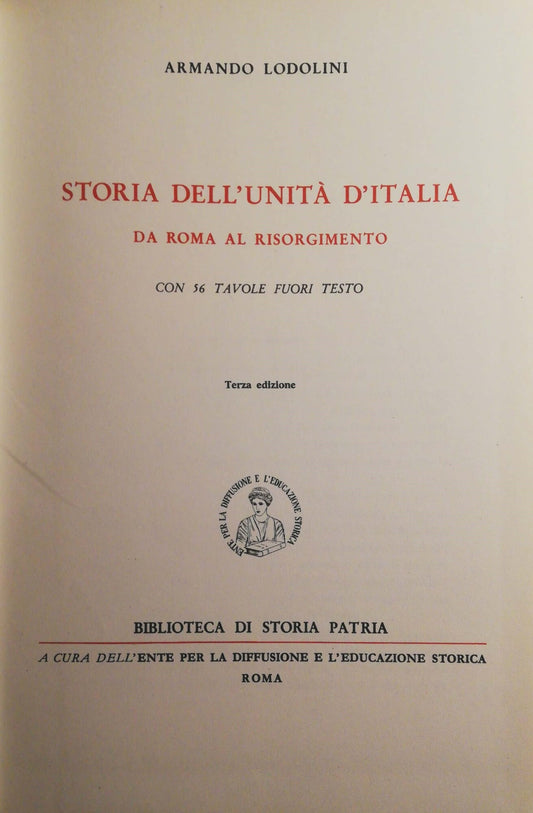 ARMANDO LODOLINI

STORIA DELL'UNITÀ D'ITALIA

DA ROMA AL RISORGIMENTO

CON 56 TAVOLE FUORI TESTO

Terza edizione

ENTE PER LA DIFFUSIONE E L'EDUCAZIONE STORICA

BIBLIOTECA DI STORIA PATRIA

A CURA DELL'ENTE PER LA DIFFUSIONE E L'EDUCAZIONE STORICA

ROMA